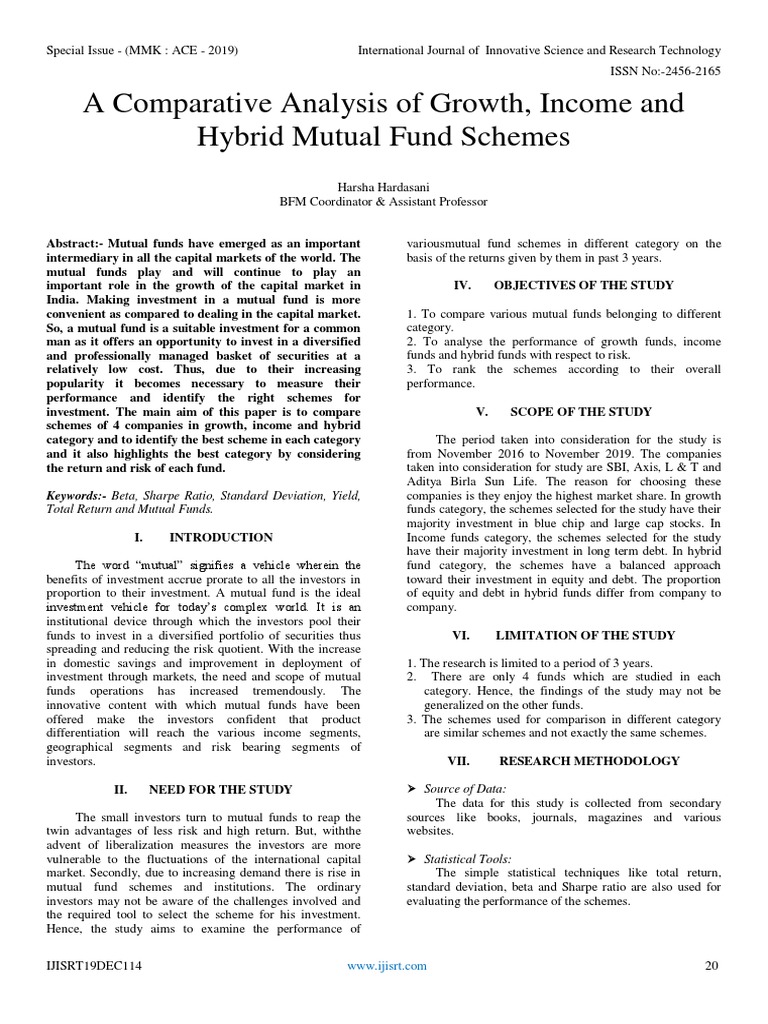 Special Issue - (MMK : ACE - 2019)

International Journal of Innovative Science and Research Technology

ISSN No:-2456-2165

A Comparative Analysis of Growth, Income and Hybrid Mutual Fund Schemes

Harsha Hardasani
BFM Coordinator & Assistant Professor

Abstract:- Mutual funds have emerged as an important intermediary in all the capital markets of the world. The mutual funds play and will continue to play an important role in the growth of the capital market in India. Making investment in a mutual fund is more convenient as compared to dealing in the capital market. So, a mutual fund is a suitable investment for a common man as it offers an opportunity to invest in a diversified and professionally managed basket of securities at a relatively low cost. Thus, due to their increasing popularity it becomes necessary to measure their performance and identify the right schemes for investment. The main aim of this paper is to compare schemes of 4 companies in growth, income and hybrid category and to identify the best scheme in each category and it also highlights the best category by considering the return and risk of each fund.

Keywords:- Beta, Sharpe Ratio, Standard Deviation, Yield, Total Return and Mutual Funds.

I. INTRODUCTION

The word "mutual" signifies a vehicle wherein the benefits of investment accrue prorate to all the investors in proportion to their investment. A mutual fund is the ideal investment vehicle for today's complex world. It is an institutional device through which the investors pool their funds to invest in a diversified portfolio of securities thus spreading and reducing the risk quotient. With the increase in domestic savings and improvement in deployment of investment through markets, the need and scope of mutual funds operations has increased tremendously. The innovative content with which mutual funds have been offered make the investors confident that product differentiation will reach the various income segments, geographical segments and risk bearing segments of investors.

II. NEED FOR THE STUDY

The small investors turn to mutual funds to reap the twin advantages of less risk and high return. But, withthe advent of liberalization measures the investors are more vulnerable to the fluctuations of the international capital market. Secondly, due to increasing demand there is rise in mutual fund schemes and institutions. The ordinary investors may not be aware of the challenges involved and the required tool to select the scheme for his investment. Hence, the study aims to examine the performance of variousmutual fund schemes in different category on the basis of the returns given by them in past 3 years.

IV. OBJECTIVES OF THE STUDY

1. To compare various mutual funds belonging to different category.
2. To analyse the performance of growth funds, income funds and hybrid funds with respect to risk.
3. To rank the schemes according to their overall performance.

V. SCOPE OF THE STUDY

The period taken into consideration for the study is from November 2016 to November 2019. The companies taken into consideration for study are SBI, Axis, L & T and Aditya Birla Sun Life. The reason for choosing these companies is they enjoy the highest market share. In growth funds category, the schemes selected for the study have their majority investment in blue chip and large cap stocks. In Income funds category, the schemes selected for the study have their majority investment in long term debt. In hybrid fund category, the schemes have a balanced approach toward their investment in equity and debt. The proportion of equity and debt in hybrid funds differ from company to company.

VI. LIMITATION OF THE STUDY

1. The research is limited to a period of 3 years.
2. There are only 4 funds which are studied in each category. Hence, the findings of the study may not be generalized on the other funds.
3. The schemes used for comparison in different category are similar schemes and not exactly the same schemes.

VII. RESEARCH METHODOLOGY

➤ Source of Data:
The data for this study is collected from secondary sources like books, journals, magazines and various websites.

➤ Statistical Tools:
The simple statistical techniques like total return, standard deviation, beta and Sharpe ratio are also used for evaluating the performance of the schemes.

IJISRT19DEC114

www.ijisrt.com

20